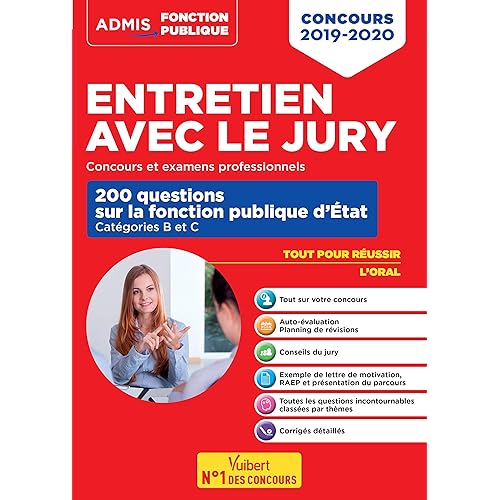 ADMIS FONCTION PUBLIQUE

CONCOURS 2019-2020

ENTRETIEN AVEC LE JURY

Concours et examens professionnels

200 questions sur la fonction publique d'État
Catégories B et C

TOUT POUR RÉUSSIR
L'ORAL

Tout sur votre concours

Auto-évaluation
Planning de révisions

Conseils du jury

Exemple de lettre de motivation, RAEP et présentation du parcours

Toutes les questions incontournables classées par thèmes

Corrigés détaillés

Vuibert
N°1 DES CONCOURS